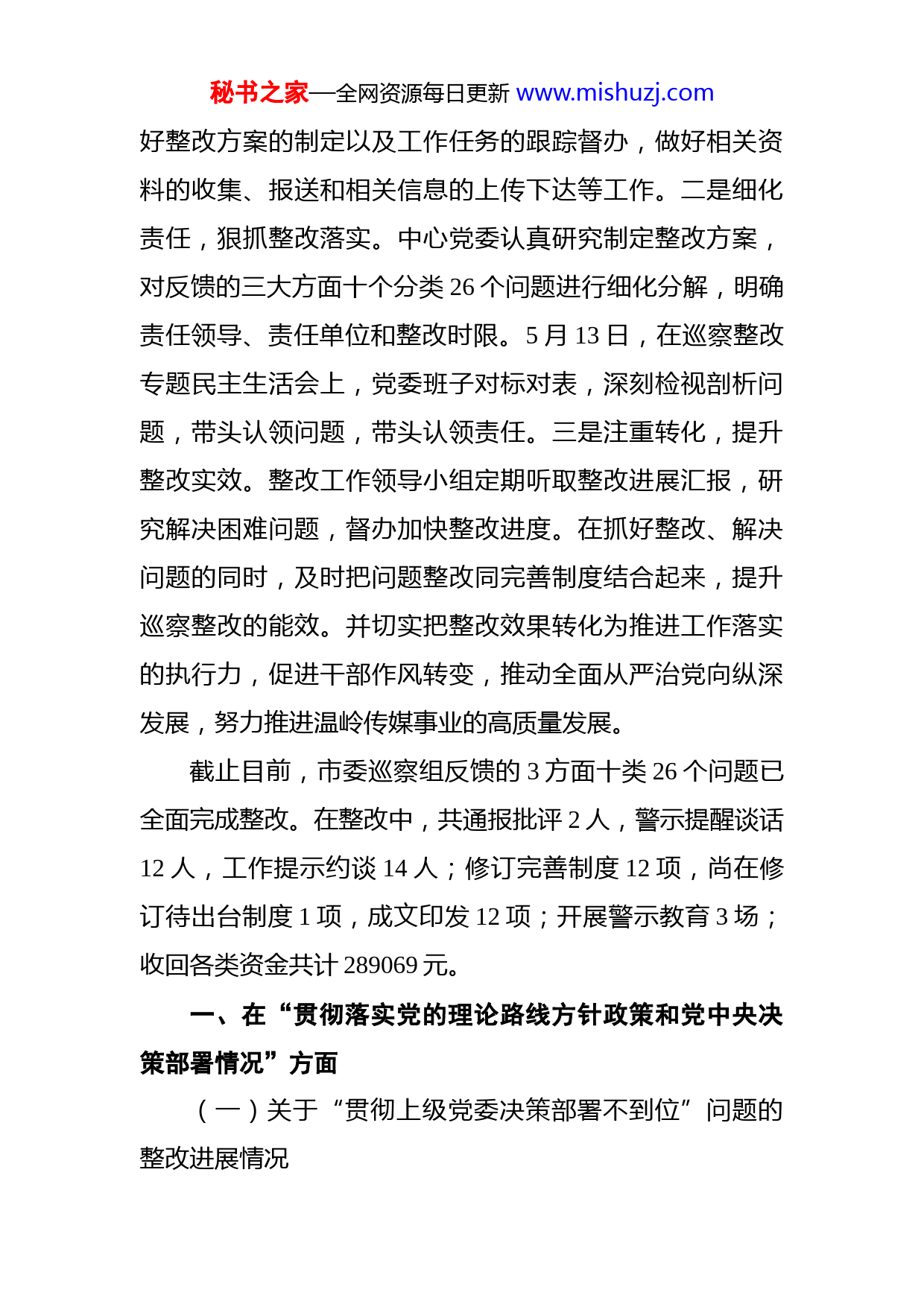 秘书之家—全网资源每日更新 www.mishuzj.com

好整改方案的制定以及工作任务的跟踪督办，做好相关资料的收集、报送和相关信息的上传下达等工作。二是细化责任，狠抓整改落实。中心党委认真研究制定整改方案，对反馈的三大方面十个分类 26 个问题进行细化分解，明确责任领导、责任单位和整改时限。5 月 13 日，在巡察整改专题民主生活会上，党委班子对标对表，深刻检视剖析问题，带头认领问题，带头认领责任。三是注重转化，提升整改实效。整改工作领导小组定期听取整改进展汇报，研究解决困难问题，督办加快整改进度。在抓好整改、解决问题的同时，及时把问题整改同完善制度结合起来，提升巡察整改的能效。并切实把整改效果转化为推进工作落实的执行力，促进干部作风转变，推动全面从严治党向纵深发展，努力推进温岭传媒事业的高质量发展。

截止目前，市委巡察组反馈的 3 方面十类 26 个问题已全面完成整改。在整改中，共通报批评 2 人，警示提醒谈话 12 人，工作提示约谈 14 人；修订完善制度 12 项，尚在修订待出台制度 1 项，成文印发 12 项；开展警示教育 3 场；收回各类资金共计 289069 元。

一、在“贯彻落实党的理论路线方针政策和党中央决策部署情况”方面

（一）关于“贯彻上级党委决策部署不到位”问题的整改进展情况